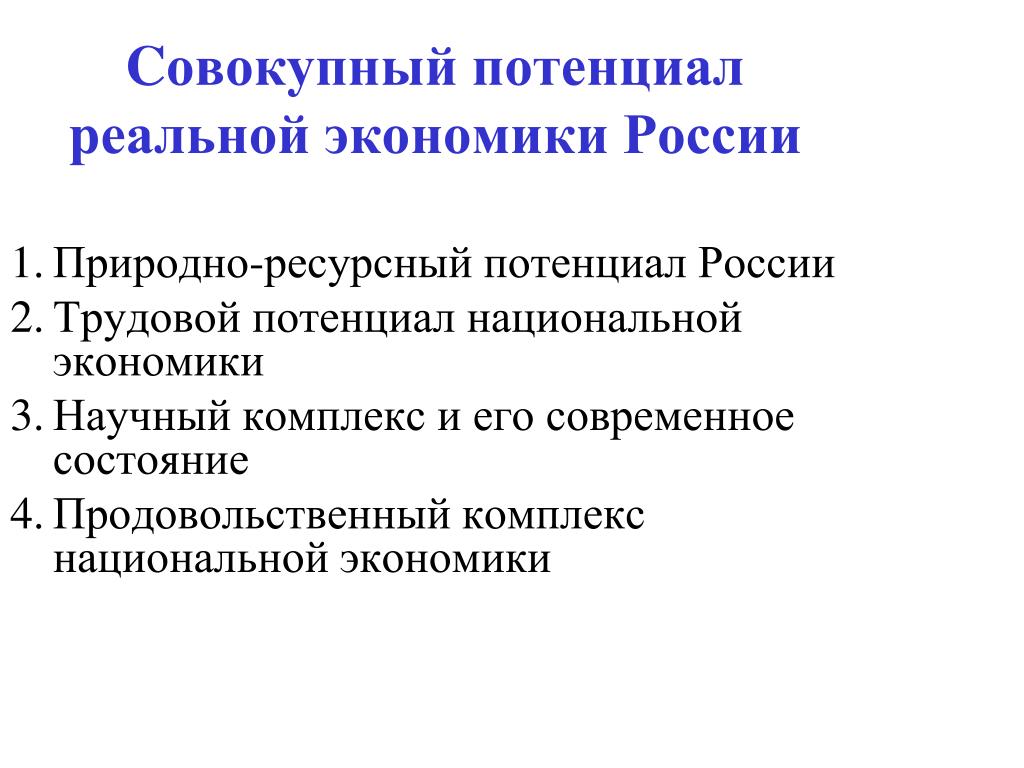 Совокупный потенциал реальной экономики России

1. Природно-ресурсный потенциал России
2. Трудовой потенциал национальной экономики
3. Научный комплекс и его современное состояние
4. Продовольственный комплекс национальной экономики